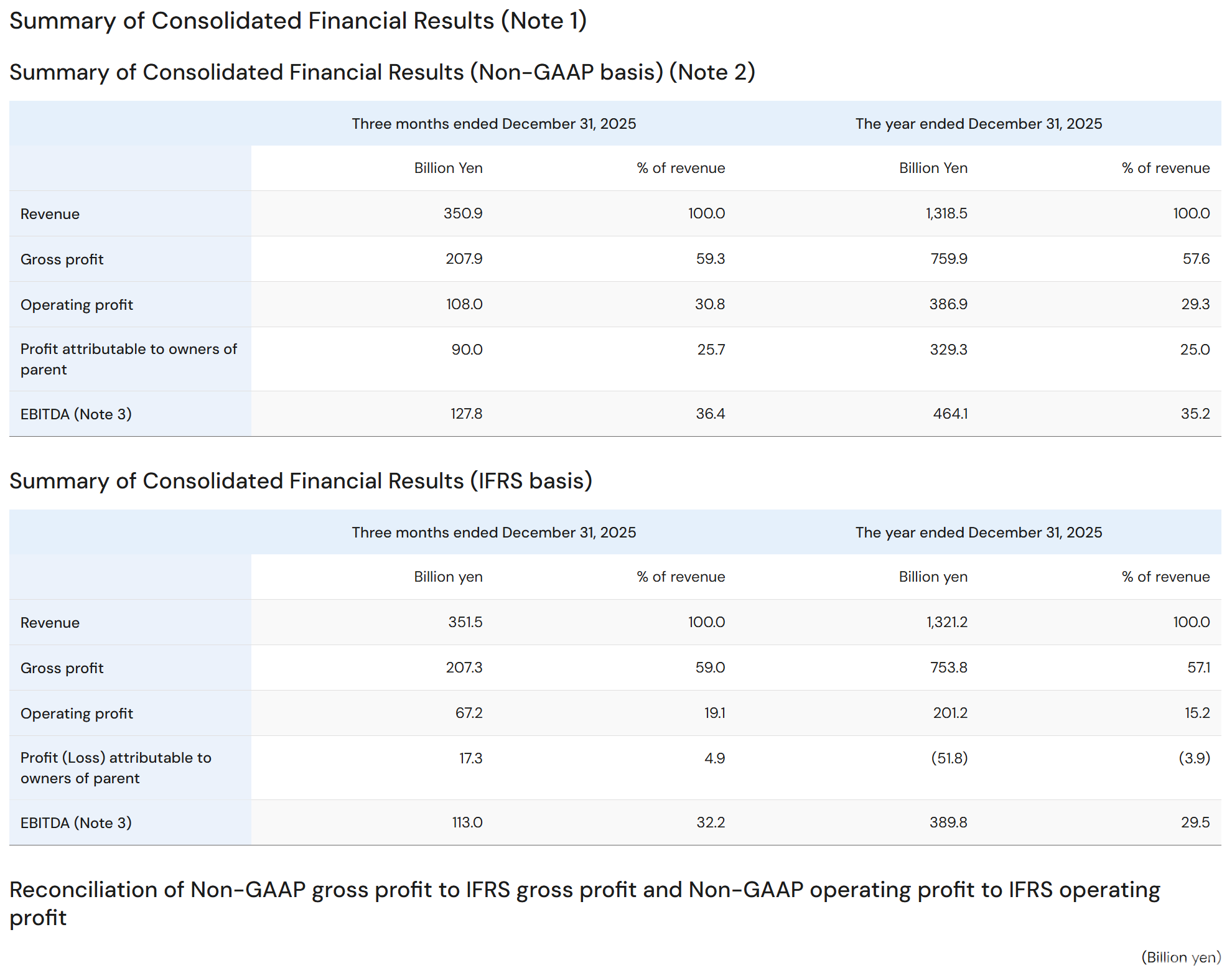 Summary of Consolidated Financial Results (Note 1)

Summary of Consolidated Financial Results (Non-GAAP basis) (Note 2)

| | Three months ended December 31, 2025 | | The year ended December 31, 2025 | |
|---|---|---|---|---|
| | Billion Yen | % of revenue | Billion Yen | % of revenue |
| Revenue | 350.9 | 100.0 | 1,318.5 | 100.0 |
| Gross profit | 207.9 | 59.3 | 759.9 | 57.6 |
| Operating profit | 108.0 | 30.8 | 386.9 | 29.3 |
| Profit attributable to owners of parent | 90.0 | 25.7 | 329.3 | 25.0 |
| EBITDA (Note 3) | 127.8 | 36.4 | 464.1 | 35.2 |

Summary of Consolidated Financial Results (IFRS basis)

| | Three months ended December 31, 2025 | | The year ended December 31, 2025 | |
|---|---|---|---|---|
| | Billion yen | % of revenue | Billion yen | % of revenue |
| Revenue | 351.5 | 100.0 | 1,321.2 | 100.0 |
| Gross profit | 207.3 | 59.0 | 753.8 | 57.1 |
| Operating profit | 67.2 | 19.1 | 201.2 | 15.2 |
| Profit (Loss) attributable to owners of parent | 17.3 | 4.9 | (51.8) | (3.9) |
| EBITDA (Note 3) | 113.0 | 32.2 | 389.8 | 29.5 |

Reconciliation of Non-GAAP gross profit to IFRS gross profit and Non-GAAP operating profit to IFRS operating profit

(Billion yen)